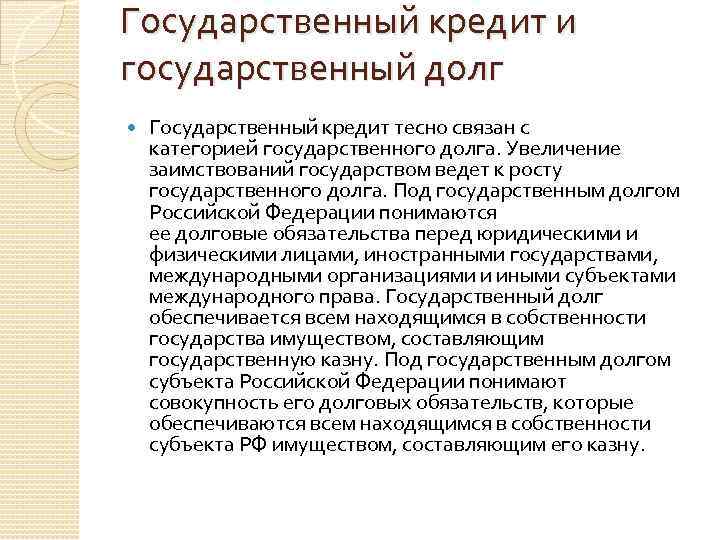 Государственный кредит и государственный долг

• Государственный кредит тесно связан с категорией государственного долга. Увеличение заимствований государством ведет к росту государственного долга. Под государственным долгом Российской Федерации понимаются ее долговые обязательства перед юридическими и физическими лицами, иностранными государствами, международными организациями и иными субъектами международного права. Государственный долг обеспечивается всем находящимся в собственности государства имуществом, составляющим государственную казну. Под государственным долгом субъекта Российской Федерации понимают совокупность его долговых обязательств, которые обеспечиваются всем находящимся в собственности субъекта РФ имуществом, составляющим его казну.